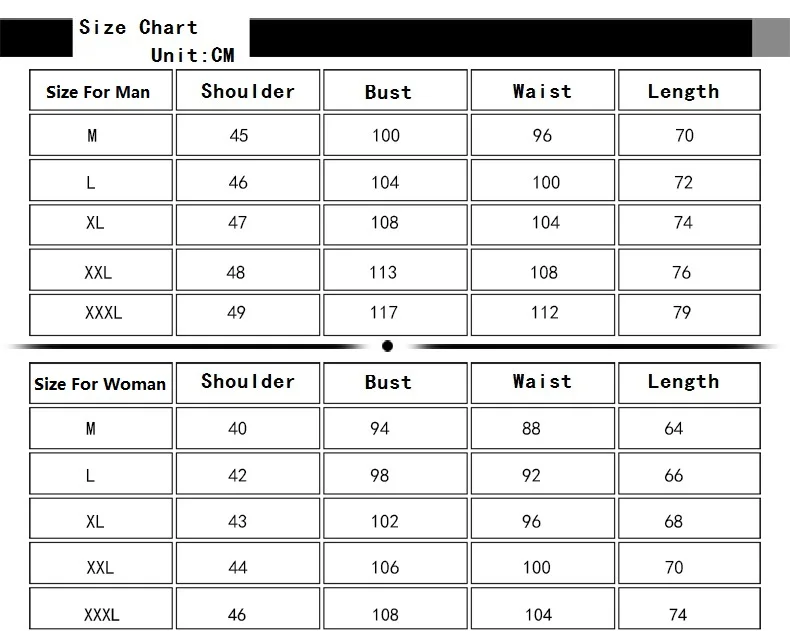 Size Chart
Unit:CM

| Size For Man | Shoulder | Bust | Waist | Length |
|---|---|---|---|---|
| M | 45 | 100 | 96 | 70 |
| L | 46 | 104 | 100 | 72 |
| XL | 47 | 108 | 104 | 74 |
| XXL | 48 | 113 | 108 | 76 |
| XXXL | 49 | 117 | 112 | 79 |

| Size For Woman | Shoulder | Bust | Waist | Length |
|---|---|---|---|---|
| M | 40 | 94 | 88 | 64 |
| L | 42 | 98 | 92 | 66 |
| XL | 43 | 102 | 96 | 68 |
| XXL | 44 | 106 | 100 | 70 |
| XXXL | 46 | 108 | 104 | 74 |